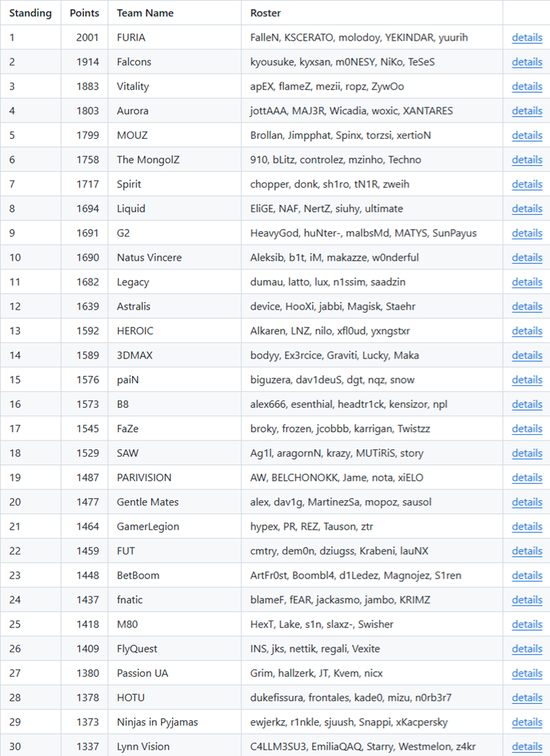 | Standing | Points | Team Name | Roster | |
|---|---|---|---|---|
| 1 | 2001 | FURIA | FalleN, KSCERATO, molodoy, YEKINDAR, yuurih | details |
| 2 | 1914 | Falcons | kyousuke, kyxsan, m0NESY, NiKo, TeSeS | details |
| 3 | 1883 | Vitality | apEX, flameZ, mezii, ropz, ZywOo | details |
| 4 | 1803 | Aurora | jottAAA, MAJ3R, Wicadia, woxic, XANTARES | details |
| 5 | 1799 | MOUZ | Brollan, Jimpphat, Spinx, torzsi, xertioN | details |
| 6 | 1758 | The MongolZ | 910, bLitz, controlez, mzinho, Techno | details |
| 7 | 1717 | Spirit | chopper, donk, sh1ro, tN1R, zweih | details |
| 8 | 1694 | Liquid | EliGE, NAF, NertZ, siuhy, ultimate | details |
| 9 | 1691 | G2 | HeavyGod, huNter-, malbsMd, MATYS, SunPayus | details |
| 10 | 1690 | Natus Vincere | Aleksib, b1t, iM, makazze, w0nderful | details |
| 11 | 1682 | Legacy | dumau, latto, lux, n1ssim, saadzin | details |
| 12 | 1639 | Astralis | device, HooXi, jabbi, Magisk, Staehr | details |
| 13 | 1592 | HEROIC | Alkaren, LNZ, nilo, xfl0ud, yxngstxr | details |
| 14 | 1589 | 3DMAX | bodyy, Ex3rcice, Graviti, Lucky, Maka | details |
| 15 | 1576 | paiN | biguzera, dav1deuS, dgt, nqz, snow | details |
| 16 | 1573 | B8 | alex666, esenthial, headtr1ck, kensizor, npl | details |
| 17 | 1545 | FaZe | broky, frozen, jcobbb, karrigan, Twistzz | details |
| 18 | 1529 | SAW | Ag1l, aragornN, krazy, MUTiRiS, story | details |
| 19 | 1487 | PARIVISION | AW, BELCHONOKK, Jame, nota, xiELO | details |
| 20 | 1477 | Gentle Mates | alex, dav1g, MartinezSa, mopoz, sausol | details |
| 21 | 1464 | GamerLegion | hypex, PR, REZ, Tauson, ztr | details |
| 22 | 1459 | FUT | cmtry, dem0n, dziugss, Krabeni, lauNX | details |
| 23 | 1448 | BetBoom | ArtFr0st, Boombl4, d1Ledez, Magnojez, S1ren | details |
| 24 | 1437 | fnatic | blameF, fEAR, jackasmo, jambo, KRIMZ | details |
| 25 | 1418 | M80 | HexT, Lake, s1n, slaxz-, Swisher | details |
| 26 | 1409 | FlyQuest | INS, jks, nettik, regali, Vexite | details |
| 27 | 1380 | Passion UA | Grim, hallzerk, JT, Kvem, nicx | details |
| 28 | 1378 | HOTU | dukefissura, frontales, kade0, mizu, n0rb3r7 | details |
| 29 | 1373 | Ninjas in Pyjamas | ewjerkz, r1nkle, sjuush, Snappi, xKacpersky | details |
| 30 | 1337 | Lynn Vision | C4LLM3SU3, EmiliaQAQ, Starry, Westmelon, z4kr | details |